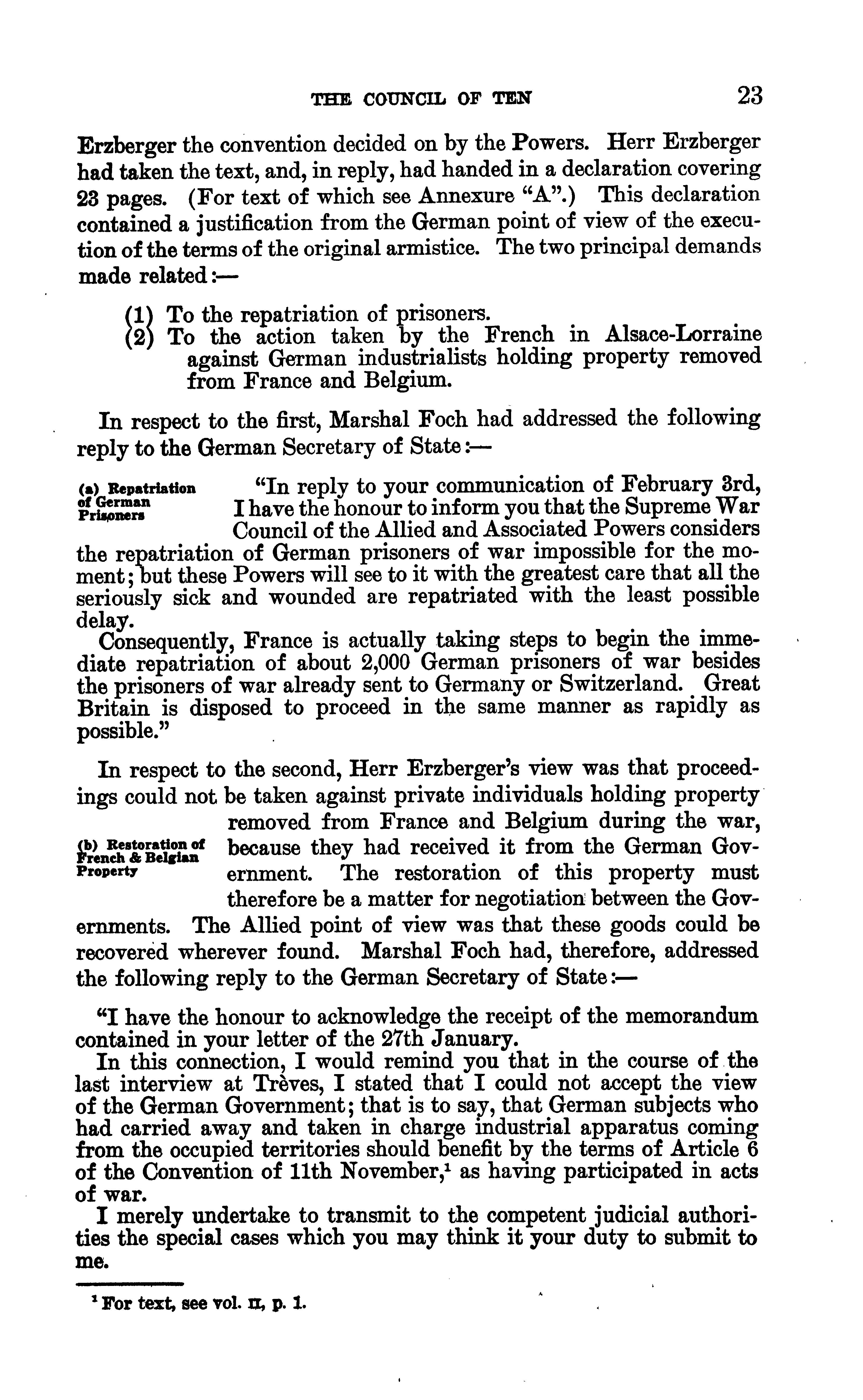 THE COUNCIL OF TEN 23

Erzberger the convention decided on by the Powers. Herr Erzberger had taken the text, and, in reply, had handed in a declaration covering 23 pages. (For text of which see Annexure "A".) This declaration contained a justification from the German point of view of the execution of the terms of the original armistice. The two principal demands made related:—

(1) To the repatriation of prisoners.
(2) To the action taken by the French in Alsace-Lorraine against German industrialists holding property removed from France and Belgium.

In respect to the first, Marshal Foch had addressed the following reply to the German Secretary of State:—

(a) Repatriation of German Prisoners

"In reply to your communication of February 3rd, I have the honour to inform you that the Supreme War Council of the Allied and Associated Powers considers the repatriation of German prisoners of war impossible for the moment; but these Powers will see to it with the greatest care that all the seriously sick and wounded are repatriated with the least possible delay.

Consequently, France is actually taking steps to begin the immediate repatriation of about 2,000 German prisoners of war besides the prisoners of war already sent to Germany or Switzerland. Great Britain is disposed to proceed in the same manner as rapidly as possible."

In respect to the second, Herr Erzberger's view was that proceedings could not be taken against private individuals holding property removed from France and Belgium during the war, because they had received it from the German Government. The restoration of this property must therefore be a matter for negotiation between the Governments. The Allied point of view was that these goods could be recovered wherever found. Marshal Foch had, therefore, addressed the following reply to the German Secretary of State:—

(b) Restoration of French & Belgian Property

"I have the honour to acknowledge the receipt of the memorandum contained in your letter of the 27th January.

In this connection, I would remind you that in the course of the last interview at Trèves, I stated that I could not accept the view of the German Government; that is to say, that German subjects who had carried away and taken in charge industrial apparatus coming from the occupied territories should benefit by the terms of Article 6 of the Convention of 11th November,$^1$ as having participated in acts of war.

I merely undertake to transmit to the competent judicial authorities the special cases which you may think it your duty to submit to me.

$^1$ For text, see vol. II, p. 1.